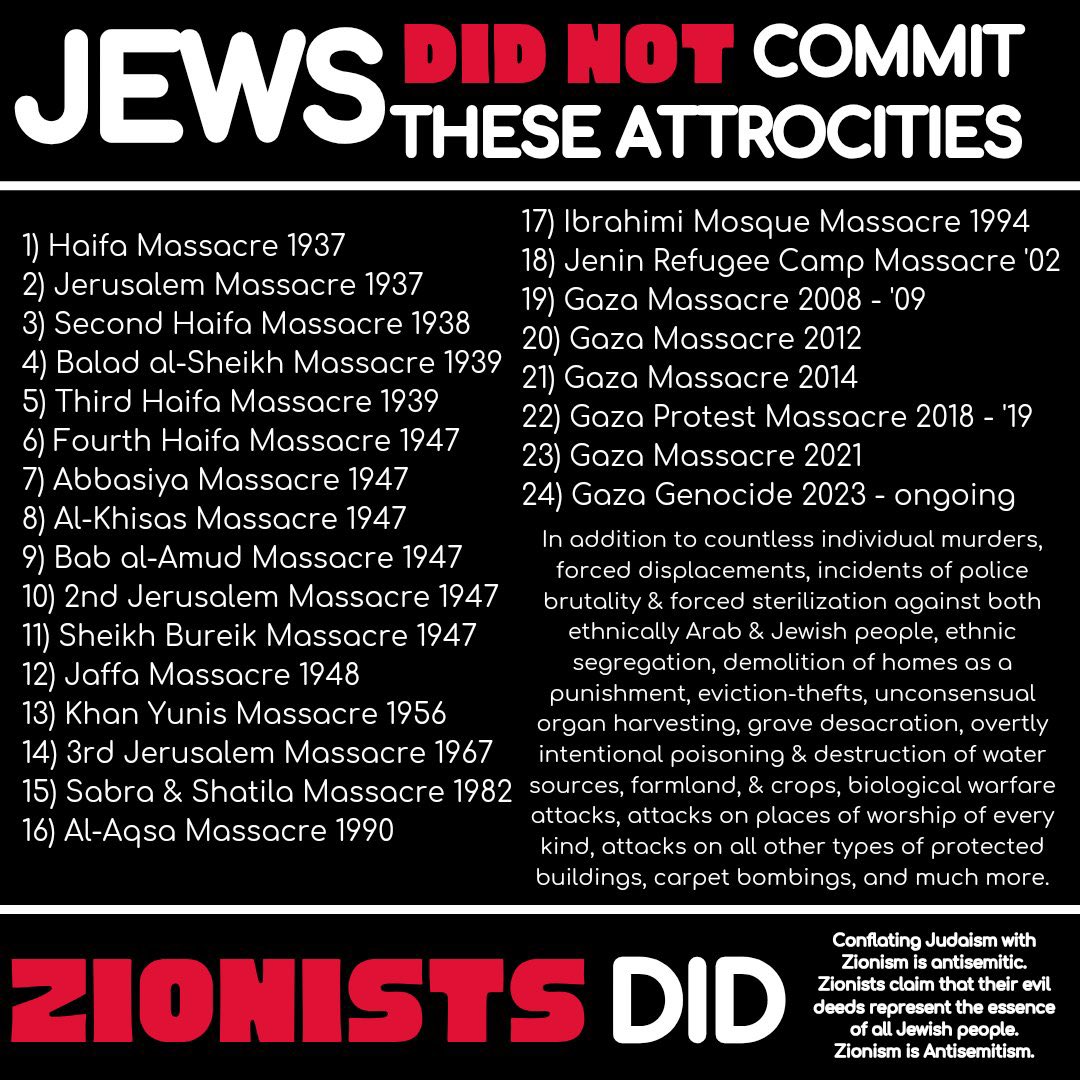 JEWS DID NOT COMMIT THESE ATTROCITIES

1) Haifa Massacre 1937
2) Jerusalem Massacre 1937
3) Second Haifa Massacre 1938
4) Balad al-Sheikh Massacre 1939
5) Third Haifa Massacre 1939
6) Fourth Haifa Massacre 1947
7) Abbasiya Massacre 1947
8) Al-Khisas Massacre 1947
9) Bab al-Amud Massacre 1947
10) 2nd Jerusalem Massacre 1947
11) Sheikh Bureik Massacre 1947
12) Jaffa Massacre 1948
13) Khan Yunis Massacre 1956
14) 3rd Jerusalem Massacre 1967
15) Sabra & Shatila Massacre 1982
16) Al-Aqsa Massacre 1990

17) Ibrahimi Mosque Massacre 1994
18) Jenin Refugee Camp Massacre '02
19) Gaza Massacre 2008 - '09
20) Gaza Massacre 2012
21) Gaza Massacre 2014
22) Gaza Protest Massacre 2018 - '19
23) Gaza Massacre 2021
24) Gaza Genocide 2023 - ongoing

In addition to countless individual murders, forced displacements, incidents of police brutality & forced sterilization against both ethnically Arab & Jewish people, ethnic segregation, demolition of homes as a punishment, eviction-thefts, unconsensual organ harvesting, grave desacration, overtly intentional poisoning & destruction of water sources, farmland, & crops, biological warfare attacks, attacks on places of worship of every kind, attacks on all other types of protected buildings, carpet bombings, and much more.

ZIONISTS DID

Conflating Judaism with Zionism is antisemitic. Zionists claim that their evil deeds represent the essence of all Jewish people. Zionism is Antisemitism.